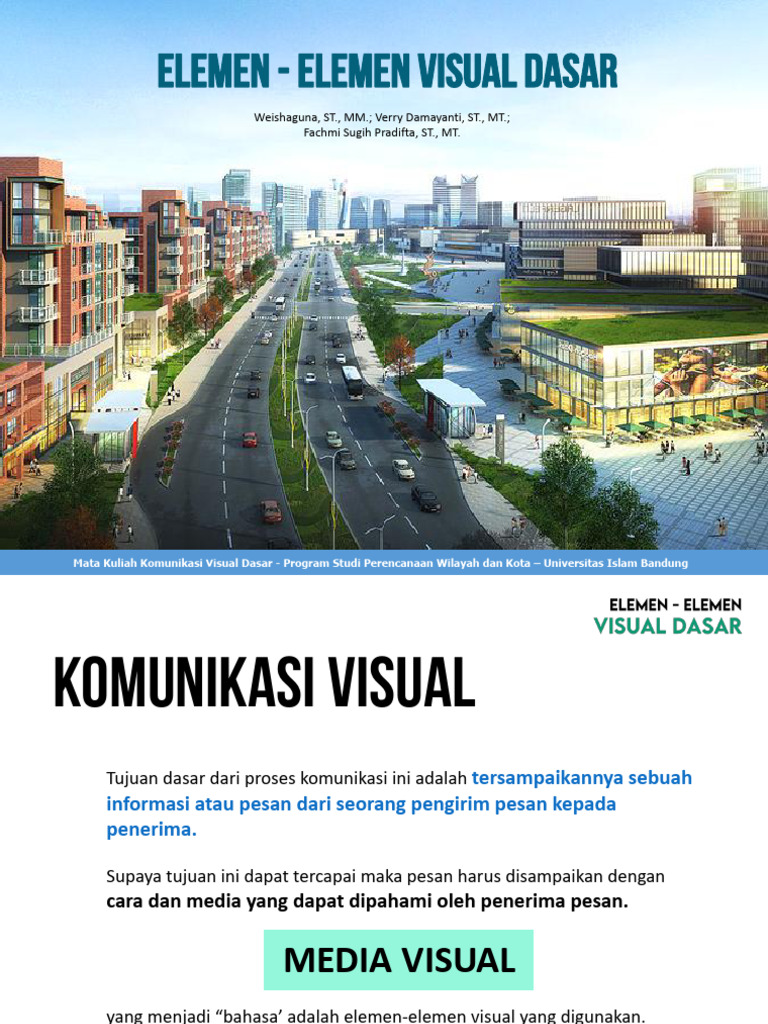 ELEMEN - ELEMEN VISUAL DASAR

Weishaguna, ST., MM.; Verry Damayanti, ST., MT.; Fachmi Sugih Pradifta, ST., MT.

Mata Kuliah Komunikasi Visual Dasar - Program Studi Perencanaan Wilayah dan Kota – Universitas Islam Bandung

ELEMEN - ELEMEN
VISUAL DASAR

KOMUNIKASI VISUAL

Tujuan dasar dari proses komunikasi ini adalah tersampaikannya sebuah informasi atau pesan dari seorang pengirim pesan kepada penerima.

Supaya tujuan ini dapat tercapai maka pesan harus disampaikan dengan cara dan media yang dapat dipahami oleh penerima pesan.

MEDIA VISUAL

yang menjadi “bahasa’ adalah elemen-elemen visual yang digunakan.